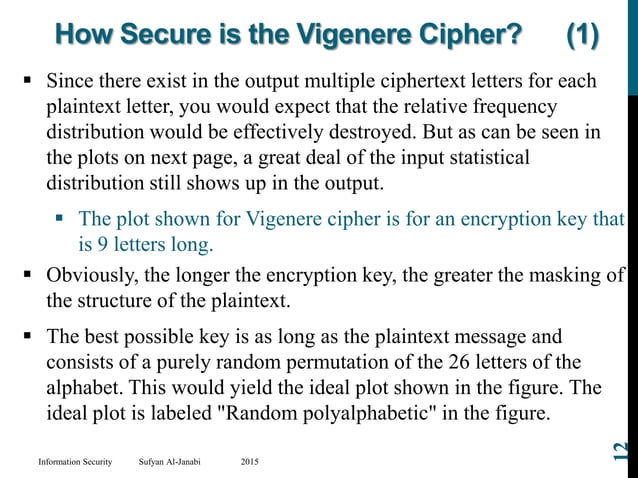 How Secure is the Vigenere Cipher? (1)

▪ Since there exist in the output multiple ciphertext letters for each plaintext letter, you would expect that the relative frequency distribution would be effectively destroyed. But as can be seen in the plots on next page, a great deal of the input statistical distribution still shows up in the output.

▪ The plot shown for Vigenere cipher is for an encryption key that is 9 letters long.

▪ Obviously, the longer the encryption key, the greater the masking of the structure of the plaintext.

▪ The best possible key is as long as the plaintext message and consists of a purely random permutation of the 26 letters of the alphabet. This would yield the ideal plot shown in the figure. The ideal plot is labeled "Random polyalphabetic" in the figure.

Information Security Sufyan Al-Janabi 2015

12